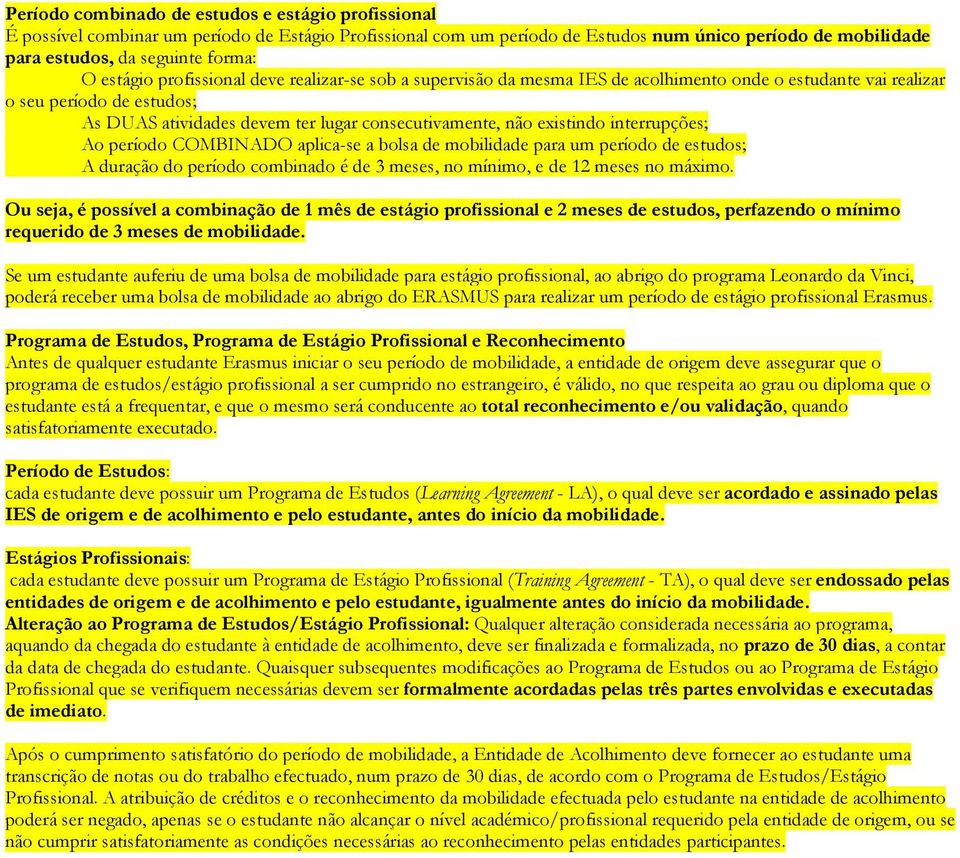 Período combinado de estudos e estágio profissional
É possível combinar um período de Estágio Profissional com um período de Estudos num único período de mobilidade para estudos, da seguinte forma:
O estágio profissional deve realizar-se sob a supervisão da mesma IES de acolhimento onde o estudante vai realizar o seu período de estudos;
As DUAS atividades devem ter lugar consecutivamente, não existindo interrupções;
Ao período COMBINADO aplica-se a bolsa de mobilidade para um período de estudos;
A duração do período combinado é de 3 meses, no mínimo, e de 12 meses no máximo.

Ou seja, é possível a combinação de 1 mês de estágio profissional e 2 meses de estudos, perfazendo o mínimo requerido de 3 meses de mobilidade.

Se um estudante auferiu de uma bolsa de mobilidade para estágio profissional, ao abrigo do programa Leonardo da Vinci, poderá receber uma bolsa de mobilidade ao abrigo do ERASMUS para realizar um período de estágio profissional Erasmus.

Programa de Estudos, Programa de Estágio Profissional e Reconhecimento
Antes de qualquer estudante Erasmus iniciar o seu período de mobilidade, a entidade de origem deve assegurar que o programa de estudos/estágio profissional a ser cumprido no estrangeiro, é válido, no que respeita ao grau ou diploma que o estudante está a frequentar, e que o mesmo será conducente ao total reconhecimento e/ou validação, quando satisfatoriamente executado.

Período de Estudos:
cada estudante deve possuir um Programa de Estudos (Learning Agreement - LA), o qual deve ser acordado e assinado pelas IES de origem e de acolhimento e pelo estudante, antes do início da mobilidade.

Estágios Profissionais:
cada estudante deve possuir um Programa de Estágio Profissional (Training Agreement - TA), o qual deve ser endossado pelas entidades de origem e de acolhimento e pelo estudante, igualmente antes do início da mobilidade.
Alteração ao Programa de Estudos/Estágio Profissional: Qualquer alteração considerada necessária ao programa, aquando da chegada do estudante à entidade de acolhimento, deve ser finalizada e formalizada, no prazo de 30 dias, a contar da data de chegada do estudante. Quaisquer subsequentes modificações ao Programa de Estudos ou ao Programa de Estágio Profissional que se verifiquem necessárias devem ser formalmente acordadas pelas três partes envolvidas e executadas de imediato.

Após o cumprimento satisfatório do período de mobilidade, a Entidade de Acolhimento deve fornecer ao estudante uma transcrição de notas ou do trabalho efectuado, num prazo de 30 dias, de acordo com o Programa de Estudos/Estágio Profissional. A atribuição de créditos e o reconhecimento da mobilidade efectuada pelo estudante na entidade de acolhimento poderá ser negado, apenas se o estudante não alcançar o nível académico/profissional requerido pela entidade de origem, ou se não cumprir satisfatoriamente as condições necessárias ao reconhecimento pelas entidades participantes.